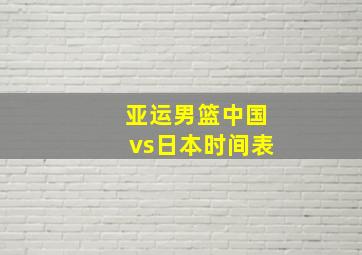 亚运男篮中国
vs日本时间表